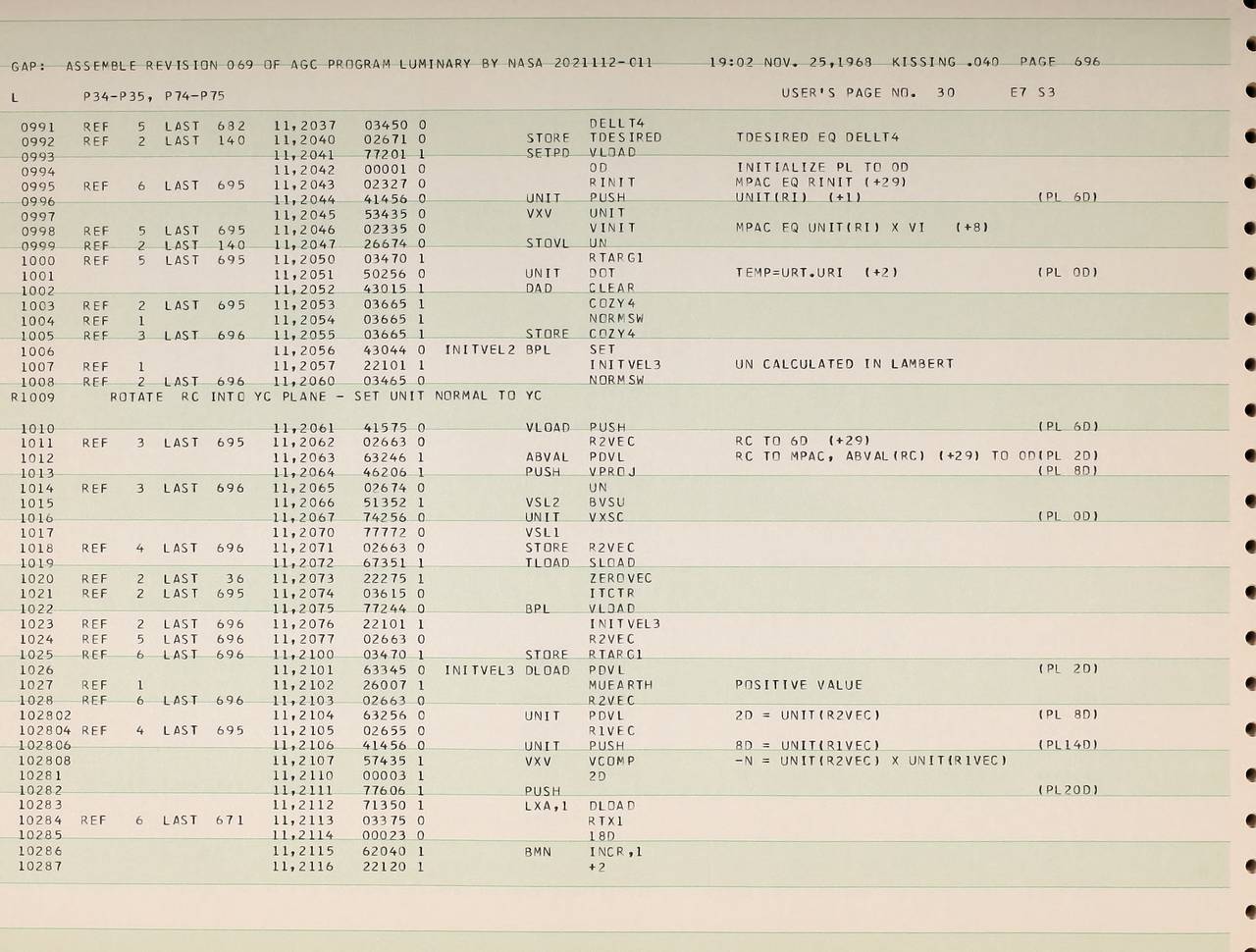 GAP: ASSEMBLE REVISION 069 OF AGC PROGRAM LUMINARY BY NASA 2021112-011 19:02 NOV. 25,1968 KISSING .040 PAGE 696

L P34-P35, P74-P75 USER'S PAGE NO. 30 E7 S3

0991 REF 5 LAST 682 11,2037 03450 0 DELLT4
0992 REF 2 LAST 140 11,2040 02671 0 STORE TDESIRED TDESIRED EQ DELLT4
0993 11,2041 77201 1 SETPD VLOAD
0994 11,2042 00001 0 0D INITIALIZE PL TO 0D
0995 REF 6 LAST 695 11,2043 02327 0 RINIT MPAC EQ RINIT (+29)
0996 11,2044 41456 0 UNIT PUSH UNIT(RI) (+1) (PL 6D)
0997 11,2045 53435 0 VXV UNIT
0998 REF 5 LAST 695 11,2046 02335 0 VINIT MPAC EQ UNIT(RI) X VI (+8)
0999 REF 2 LAST 140 11,2047 26674 0 STOVL UN
1000 REF 5 LAST 695 11,2050 03470 1 RTARG1
1001 11,2051 50256 0 UNIT DOT TEMP=URT.URI (+2) (PL 0D)
1002 11,2052 43015 1 DAD CLEAR
1003 REF 2 LAST 695 11,2053 03665 1 COZY4
1004 REF 1 11,2054 03665 1 NORMSW
1005 REF 3 LAST 696 11,2055 03665 1 STORE COZY4
1006 11,2056 43044 0 INITVEL2 BPL SET
1007 REF 1 11,2057 22101 1 INITVEL3 UN CALCULATED IN LAMBERT
1008 REF 2 LAST 696 11,2060 03465 0 NORMSW
R1009 ROTATE RC INTO YC PLANE - SET UNIT NORMAL TO YC

1010 11,2061 41575 0 VLOAD PUSH (PL 6D)
1011 REF 3 LAST 695 11,2062 02663 0 R2VEC RC TO 6D (+29)
1012 11,2063 63246 1 ABVAL PDVL RC TO MPAC, ABVAL(RC) (+29) TO 0D(PL 2D)
1013 11,2064 46206 1 PUSH VPROJ (PL 8D)
1014 REF 3 LAST 696 11,2065 02674 0 UN
1015 11,2066 51352 1 VSL2 BVSU
1016 11,2067 74256 0 UNIT VXSC (PL 0D)
1017 11,2070 77772 0 VSL1
1018 REF 4 LAST 696 11,2071 02663 0 STORE R2VEC
1019 11,2072 67351 1 TLOAD SLOAD
1020 REF 2 LAST 36 11,2073 22275 1 ZEROVEC
1021 REF 2 LAST 695 11,2074 03615 0 ITCTR
1022 11,2075 77244 0 BPL VLOAD
1023 REF 2 LAST 696 11,2076 22101 1 INITVEL3
1024 REF 5 LAST 696 11,2077 02663 0 R2VEC
1025 REF 6 LAST 696 11,2100 03470 1 STORE RTARG1
1026 11,2101 63345 0 INITVEL3 DLOAD PDVL (PL 2D)
1027 REF 1 11,2102 26007 1 MUEARTH POSITIVE VALUE
1028 REF 6 LAST 696 11,2103 02663 0 R2VEC
102802 11,2104 63256 0 UNIT PDVL 2D = UNIT(R2VEC) (PL 8D)
102804 REF 4 LAST 695 11,2105 02655 0 R1VEC
102806 11,2106 41456 0 UNIT PUSH 8D = UNIT(R1VEC) (PL14D)
102808 11,2107 57435 1 VXV VCOMP -N = UNIT(R2VEC) X UNIT(R1VEC)
10281 11,2110 00003 1 2D
10282 11,2111 77606 1 PUSH (PL20D)
10283 11,2112 71350 1 LXA,1 DLOAD
10284 REF 6 LAST 671 11,2113 03375 0 RTX1
10285 11,2114 00023 0 18D
10286 11,2115 62040 1 BMN INCR,1
10287 11,2116 22120 1 +2